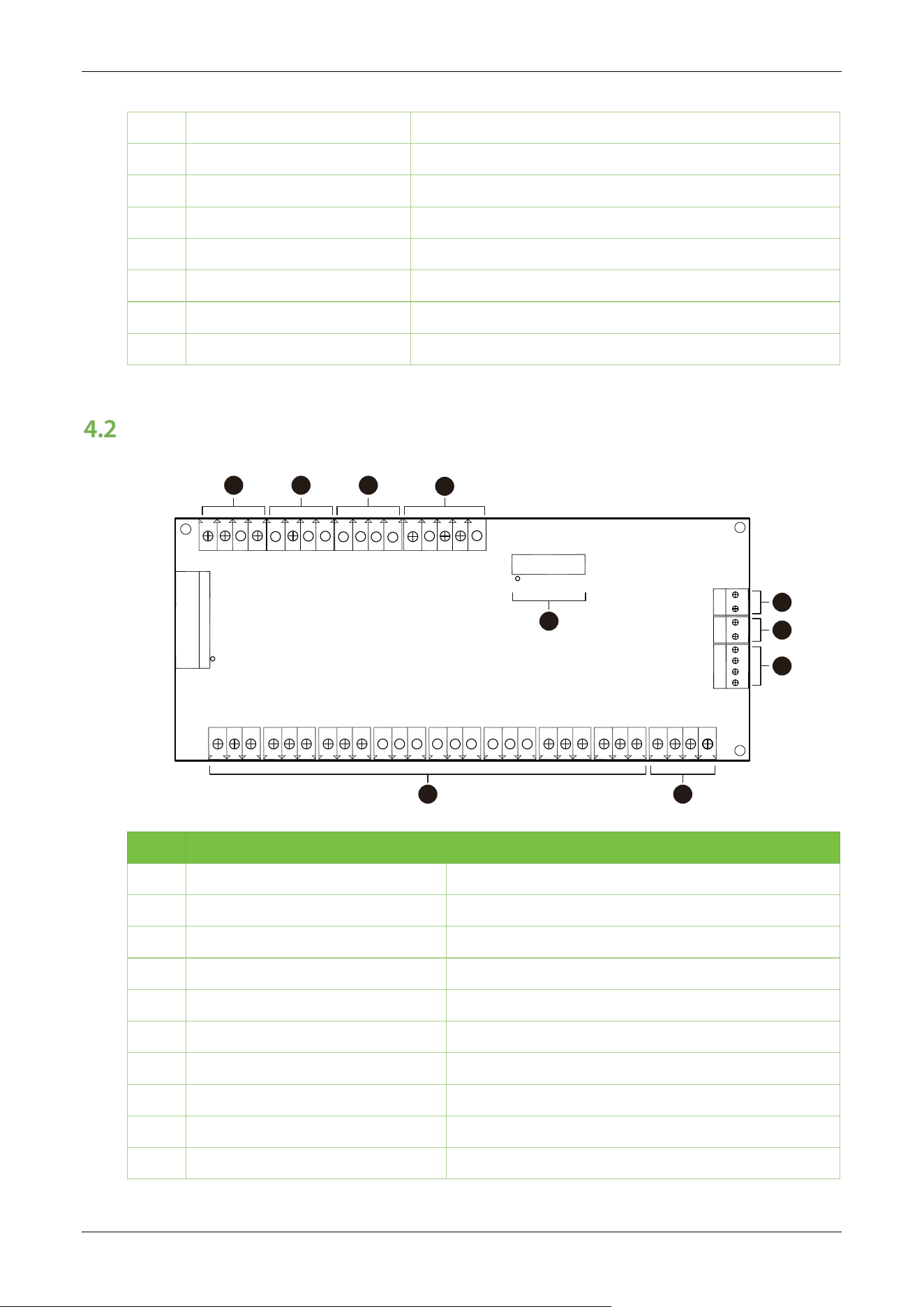 4.2